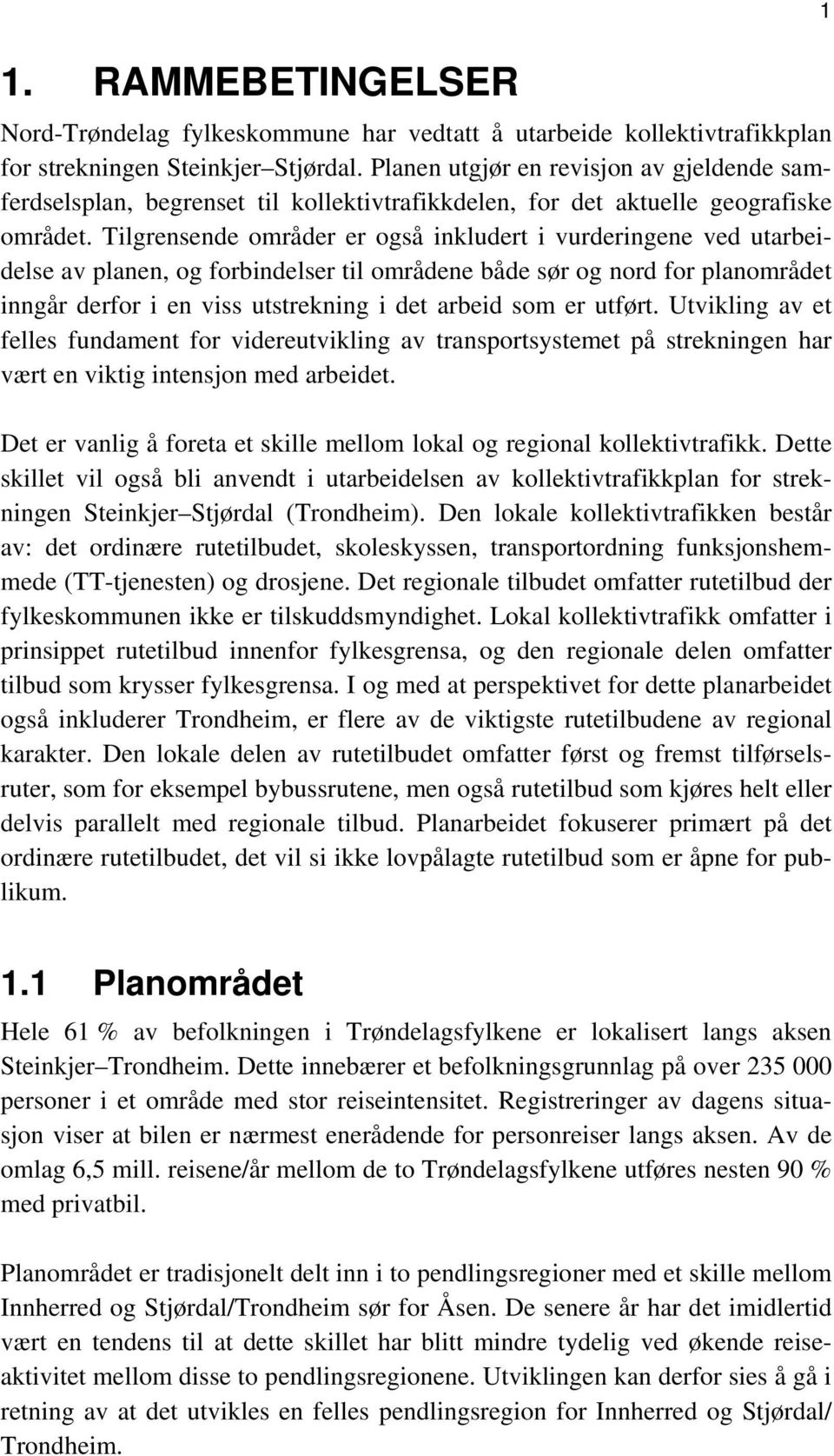 1

1. RAMMEBETINGELSER

Nord-Trøndelag fylkeskommune har vedtatt å utarbeide kollektivtrafikkplan for strekningen Steinkjer–Stjørdal. Planen utgjør en revisjon av gjeldende samferdselsplan, begrenset til kollektivtrafikkdelen, for det aktuelle geografiske området. Tilgrensende områder er også inkludert i vurderingene ved utarbeidelse av planen, og forbindelser til områdene både sør og nord for planområdet inngår derfor i en viss utstrekning i det arbeid som er utført. Utvikling av et felles fundament for videreutvikling av transportsystemet på strekningen har vært en viktig intensjon med arbeidet.

Det er vanlig å foreta et skille mellom lokal og regional kollektivtrafikk. Dette skillet vil også bli anvendt i utarbeidelsen av kollektivtrafikkplan for strekningen Steinkjer–Stjørdal (Trondheim). Den lokale kollektivtrafikken består av: det ordinære rutetilbudet, skoleskyssen, transportordning funksjonshemmede (TT-tjenesten) og drosjene. Det regionale tilbudet omfatter rutetilbud der fylkeskommunen ikke er tilskuddsmyndighet. Lokal kollektivtrafikk omfatter i prinsippet rutetilbud innenfor fylkesgrensa, og den regionale delen omfatter tilbud som krysser fylkesgrensa. I og med at perspektivet for dette planarbeidet også inkluderer Trondheim, er flere av de viktigste rutetilbudene av regional karakter. Den lokale delen av rutetilbudet omfatter først og fremst tilførselsruter, som for eksempel bybussrutene, men også rutetilbud som kjøres helt eller delvis parallelt med regionale tilbud. Planarbeidet fokuserer primært på det ordinære rutetilbudet, det vil si ikke lovpålagte rutetilbud som er åpne for publikum.

1.1 Planområdet

Hele 61 % av befolkningen i Trøndelagsfylkene er lokalisert langs aksen Steinkjer–Trondheim. Dette innebærer et befolkningsgrunnlag på over 235 000 personer i et område med stor reiseintensitet. Registreringer av dagens situasjon viser at bilen er nærmest enerådende for personreiser langs aksen. Av de omlag 6,5 mill. reisene/år mellom de to Trøndelagsfylkene utføres nesten 90 % med privatbil.

Planområdet er tradisjonelt delt inn i to pendlingsregioner med et skille mellom Innherred og Stjørdal/Trondheim sør for Åsen. De senere år har det imidlertid vært en tendens til at dette skillet har blitt mindre tydelig ved økende reiseaktivitet mellom disse to pendlingsregionene. Utviklingen kan derfor sies å gå i retning av at det utvikles en felles pendlingsregion for Innherred og Stjørdal/Trondheim.